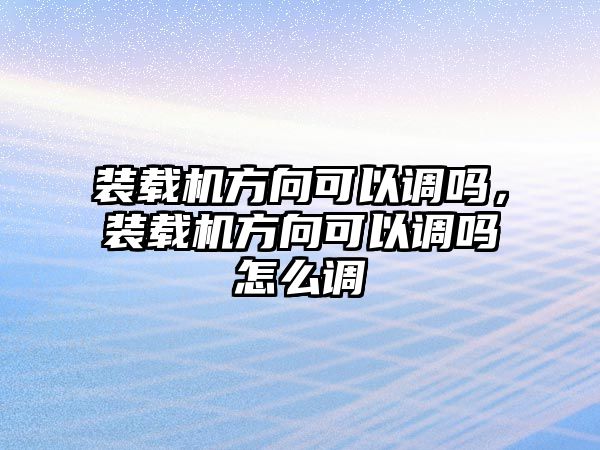 装载机方向可以调吗，装载机方向可以调吗怎么调